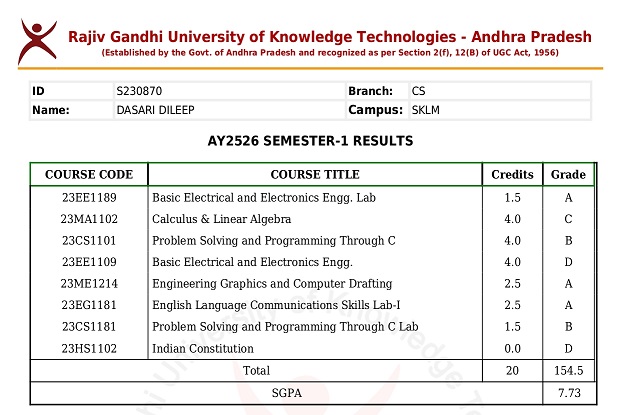 Rajiv Gandhi University of Knowledge Technologies - Andhra Pradesh
(Established by the Govt. of Andhra Pradesh and recognized as per Section 2(f), 12(B) of UGC Act, 1956)

| ID | S230870 | Branch: | CS |
|---|---|---|---|
| Name: | DASARI DILEEP | Campus: | SKLM |

AY2526 SEMESTER-1 RESULTS

| COURSE CODE | COURSE TITLE | Credits | Grade |
|---|---|---|---|
| 23EE1189 | Basic Electrical and Electronics Engg. Lab | 1.5 | A |
| 23MA1102 | Calculus & Linear Algebra | 4.0 | C |
| 23CS1101 | Problem Solving and Programming Through C | 4.0 | B |
| 23EE1109 | Basic Electrical and Electronics Engg. | 4.0 | D |
| 23ME1214 | Engineering Graphics and Computer Drafting | 2.5 | A |
| 23EG1181 | English Language Communications Skills Lab-I | 2.5 | A |
| 23CS1181 | Problem Solving and Programming Through C Lab | 1.5 | B |
| 23HS1102 | Indian Constitution | 0.0 | D |
| Total | | 20 | 154.5 |
| SGPA | | | 7.73 |

Rajiv Gandhi University of Knowledge Technologies